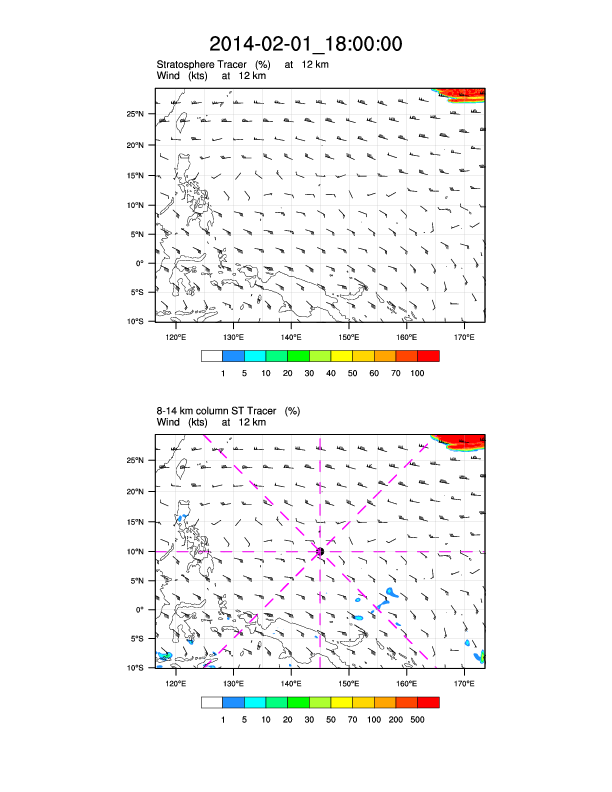 2014-02-01_18:00:00

Stratosphere Tracer (%) at 12 km
Wind (kts) at 12 km

25°N
20°N
15°N
10°N
5°N
0°
5°S
10°S

120°E 130°E 140°E 150°E 160°E 170°E

1 5 10 20 30 40 50 60 70 100

8-14 km column ST Tracer (%)
Wind (kts) at 12 km

25°N
20°N
15°N
10°N
5°N
0°
5°S
10°S

120°E 130°E 140°E 150°E 160°E 170°E

1 5 10 20 30 50 70 100 200 500